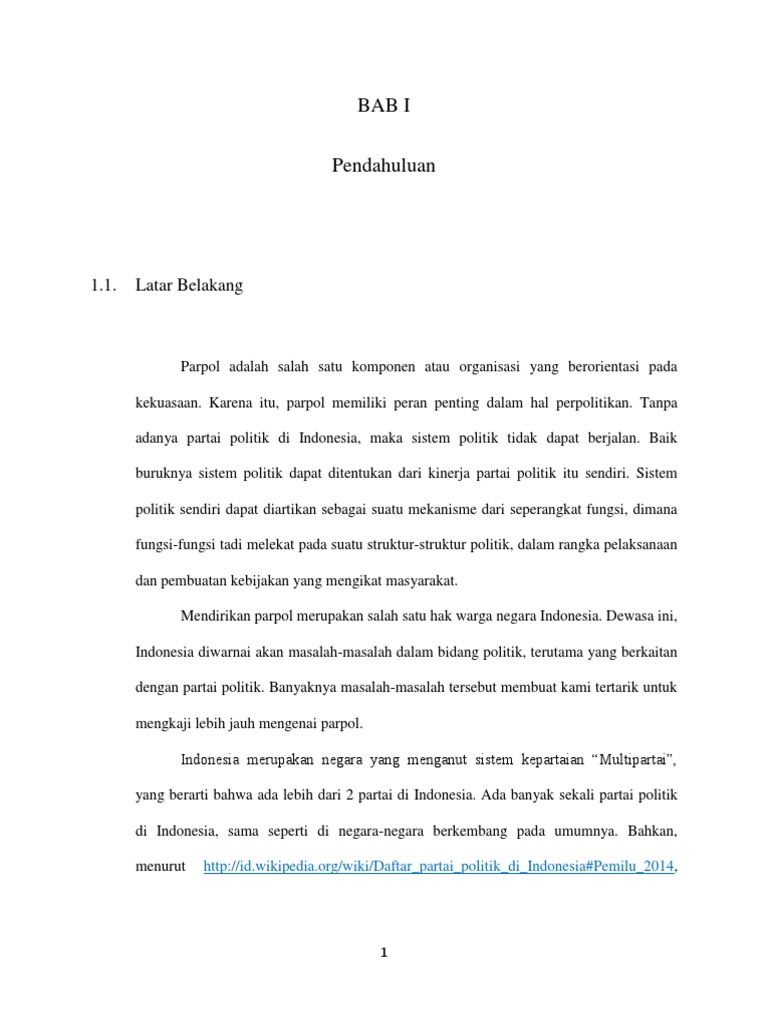 BAB I

Pendahuluan

1.1. Latar Belakang

Parpol adalah salah satu komponen atau organisasi yang berorientasi pada kekuasaan. Karena itu, parpol memiliki peran penting dalam hal perpolitikan. Tanpa adanya partai politik di Indonesia, maka sistem politik tidak dapat berjalan. Baik buruknya sistem politik dapat ditentukan dari kinerja partai politik itu sendiri. Sistem politik sendiri dapat diartikan sebagai suatu mekanisme dari seperangkat fungsi, dimana fungsi-fungsi tadi melekat pada suatu struktur-struktur politik, dalam rangka pelaksanaan dan pembuatan kebijakan yang mengikat masyarakat.

Mendirikan parpol merupakan salah satu hak warga negara Indonesia. Dewasa ini, Indonesia diwarnai akan masalah-masalah dalam bidang politik, terutama yang berkaitan dengan partai politik. Banyaknya masalah-masalah tersebut membuat kami tertarik untuk mengkaji lebih jauh mengenai parpol.

Indonesia merupakan negara yang menganut sistem kepartaian “Multipartai”, yang berarti bahwa ada lebih dari 2 partai di Indonesia. Ada banyak sekali partai politik di Indonesia, sama seperti di negara-negara berkembang pada umumnya. Bahkan, menurut http://id.wikipedia.org/wiki/Daftar_partai_politik_di_Indonesia#Pemilu_2014,

1